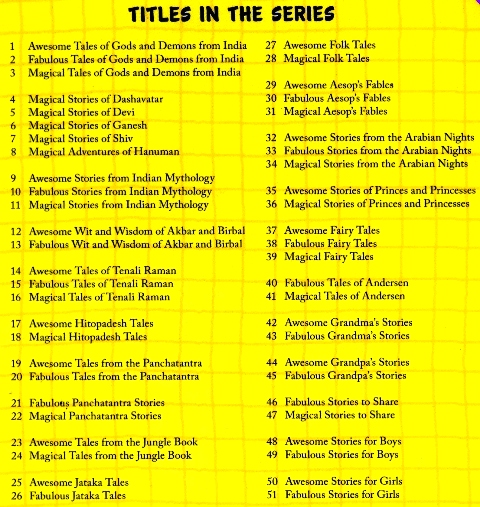 TITLES IN THE SERIES

1 Awesome Tales of Gods and Demons from India
2 Fabulous Tales of Gods and Demons from India
3 Magical Tales of Gods and Demons from India

4 Magical Stories of Dashavatar
5 Magical Stories of Devi
6 Magical Stories of Ganesh
7 Magical Stories of Shiv
8 Magical Adventures of Hanuman

9 Awesome Stories from Indian Mythology
10 Fabulous Stories from Indian Mythology
11 Magical Stories from Indian Mythology

12 Awesome Wit and Wisdom of Akbar and Birbal
13 Fabulous Wit and Wisdom of Akbar and Birbal

14 Awesome Tales of Tenali Raman
15 Fabulous Tales of Tenali Raman
16 Magical Tales of Tenali Raman

17 Awesome Hitopadesh Tales
18 Magical Hitopadesh Tales

19 Awesome Tales from the Panchatantra
20 Fabulous Tales from the Panchatantra

21 Fabulous Panchatantra Stories
22 Magical Panchatantra Stories

23 Awesome Tales from the Jungle Book
24 Magical Tales from the Jungle Book

25 Awesome Jataka Tales
26 Fabulous Jataka Tales

27 Awesome Folk Tales
28 Magical Folk Tales

29 Awesome Aesop's Fables
30 Fabulous Aesop's Fables
31 Magical Aesop's Fables

32 Awesome Stories from the Arabian Nights
33 Fabulous Stories from the Arabian Nights
34 Magical Stories from the Arabian Nights

35 Awesome Stories of Princes and Princesses
36 Magical Stories of Princes and Princesses

37 Awesome Fairy Tales
38 Fabulous Fairy Tales
39 Magical Fairy Tales

40 Fabulous Tales of Andersen
41 Magical Tales of Andersen

42 Awesome Grandma's Stories
43 Fabulous Grandma's Stories

44 Awesome Grandpa's Stories
45 Fabulous Grandpa's Stories

46 Fabulous Stories to Share
47 Magical Stories to Share

48 Awesome Stories for Boys
49 Fabulous Stories for Boys

50 Awesome Stories for Girls
51 Fabulous Stories for Girls